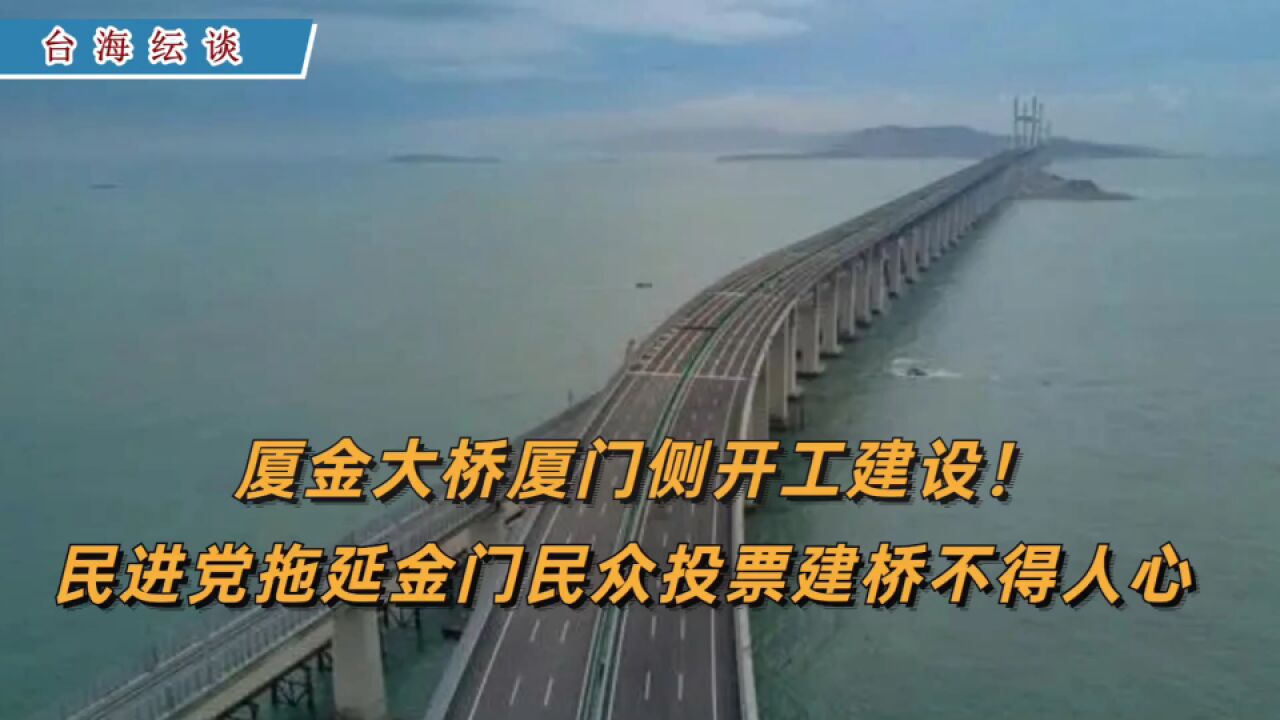 台海纭谈

厦金大桥厦门侧开工建设！
民进党拖延金门民众投票建桥不得人心